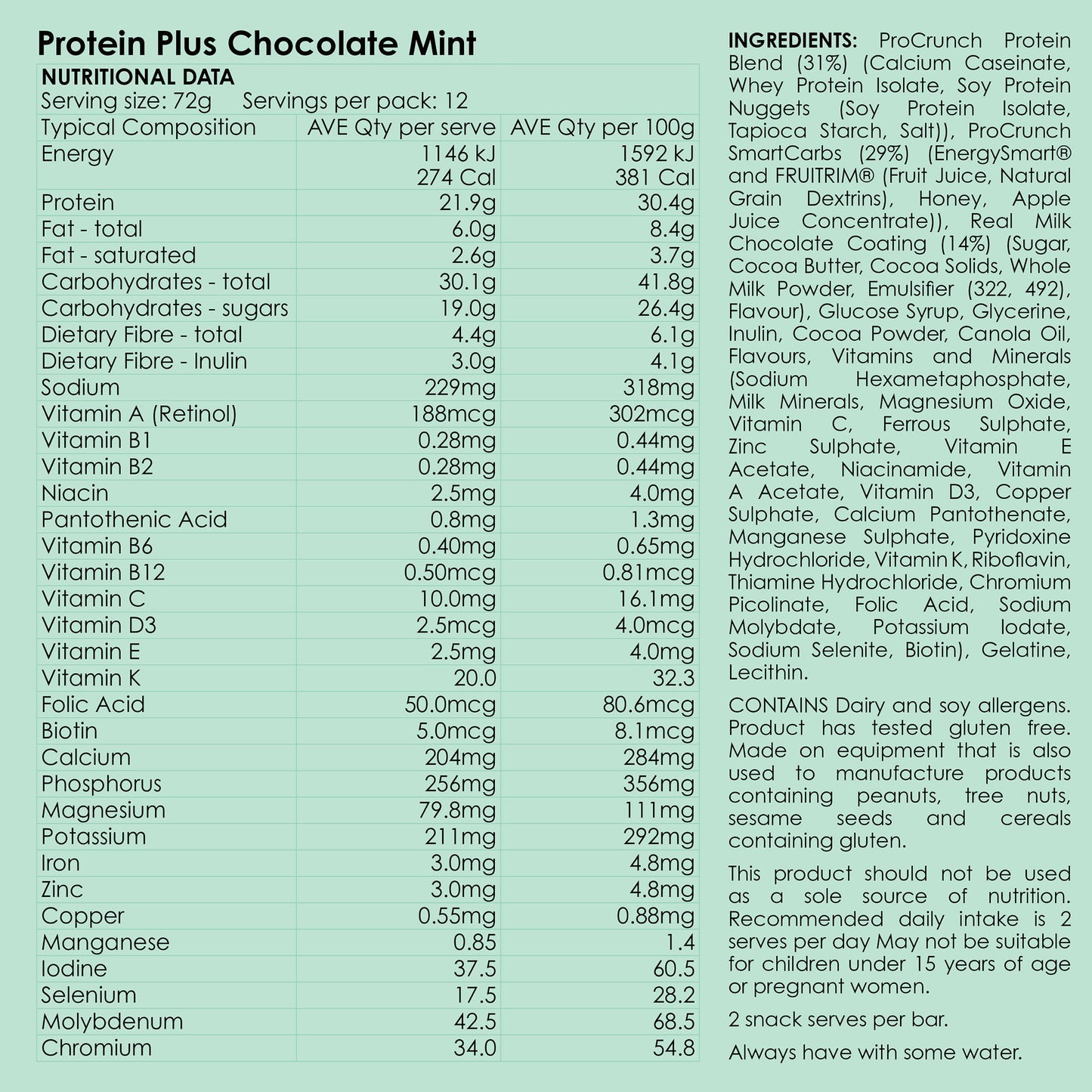 Protein Plus Chocolate Mint

NUTRITIONAL DATA
Serving size: 72g    Servings per pack: 12

| Typical Composition | AVE Qty per serve | AVE Qty per 100g |
|---|---|---|
| Energy | 1146 kJ 274 Cal | 1592 kJ 381 Cal |
| Protein | 21.9g | 30.4g |
| Fat - total | 6.0g | 8.4g |
| Fat - saturated | 2.6g | 3.7g |
| Carbohydrates - total | 30.1g | 41.8g |
| Carbohydrates - sugars | 19.0g | 26.4g |
| Dietary Fibre - total | 4.4g | 6.1g |
| Dietary Fibre - Inulin | 3.0g | 4.1g |
| Sodium | 229mg | 318mg |
| Vitamin A (Retinol) | 188mcg | 302mcg |
| Vitamin B1 | 0.28mg | 0.44mg |
| Vitamin B2 | 0.28mg | 0.44mg |
| Niacin | 2.5mg | 4.0mg |
| Pantothenic Acid | 0.8mg | 1.3mg |
| Vitamin B6 | 0.40mg | 0.65mg |
| Vitamin B12 | 0.50mcg | 0.81mcg |
| Vitamin C | 10.0mg | 16.1mg |
| Vitamin D3 | 2.5mcg | 4.0mcg |
| Vitamin E | 2.5mg | 4.0mg |
| Vitamin K | 20.0 | 32.3 |
| Folic Acid | 50.0mcg | 80.6mcg |
| Biotin | 5.0mcg | 8.1mcg |
| Calcium | 204mg | 284mg |
| Phosphorus | 256mg | 356mg |
| Magnesium | 79.8mg | 111mg |
| Potassium | 211mg | 292mg |
| Iron | 3.0mg | 4.8mg |
| Zinc | 3.0mg | 4.8mg |
| Copper | 0.55mg | 0.88mg |
| Manganese | 0.85 | 1.4 |
| Iodine | 37.5 | 60.5 |
| Selenium | 17.5 | 28.2 |
| Molybdenum | 42.5 | 68.5 |
| Chromium | 34.0 | 54.8 |

INGREDIENTS: ProCrunch Protein Blend (31%) (Calcium Caseinate, Whey Protein Isolate, Soy Protein Nuggets (Soy Protein Isolate, Tapioca Starch, Salt)), ProCrunch SmartCarbs (29%) (EnergySmart® and FRUITRIM® (Fruit Juice, Natural Grain Dextrins), Honey, Apple Juice Concentrate)), Real Milk Chocolate Coating (14%) (Sugar, Cocoa Butter, Cocoa Solids, Whole Milk Powder, Emulsifier (322, 492), Flavour), Glucose Syrup, Glycerine, Inulin, Cocoa Powder, Canola Oil, Flavours, Vitamins and Minerals (Sodium Hexametaphosphate, Milk Minerals, Magnesium Oxide, Vitamin C, Ferrous Sulphate, Zinc Sulphate, Vitamin E Acetate, Niacinamide, Vitamin A Acetate, Vitamin D3, Copper Sulphate, Calcium Pantothenate, Manganese Sulphate, Pyridoxine Hydrochloride, Vitamin K, Riboflavin, Thiamine Hydrochloride, Chromium Picolinate, Folic Acid, Sodium Molybdate, Potassium Iodate, Sodium Selenite, Biotin), Gelatine, Lecithin.

CONTAINS Dairy and soy allergens. Product has tested gluten free. Made on equipment that is also used to manufacture products containing peanuts, tree nuts, sesame seeds and cereals containing gluten.

This product should not be used as a sole source of nutrition. Recommended daily intake is 2 serves per day May not be suitable for children under 15 years of age or pregnant women.

2 snack serves per bar.

Always have with some water.